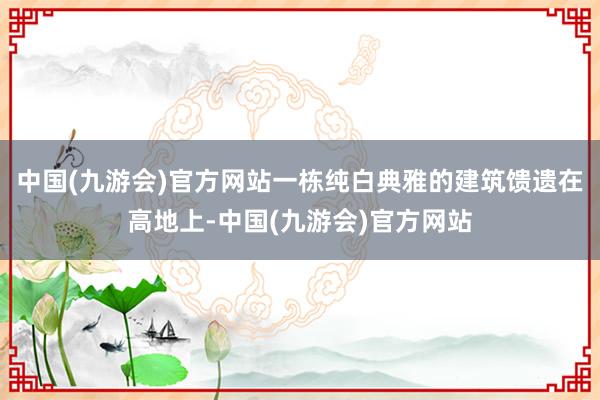 中国(九游会)官方网站一栋纯白典雅的建筑馈遗在高地上-中国(九游会)官方网站